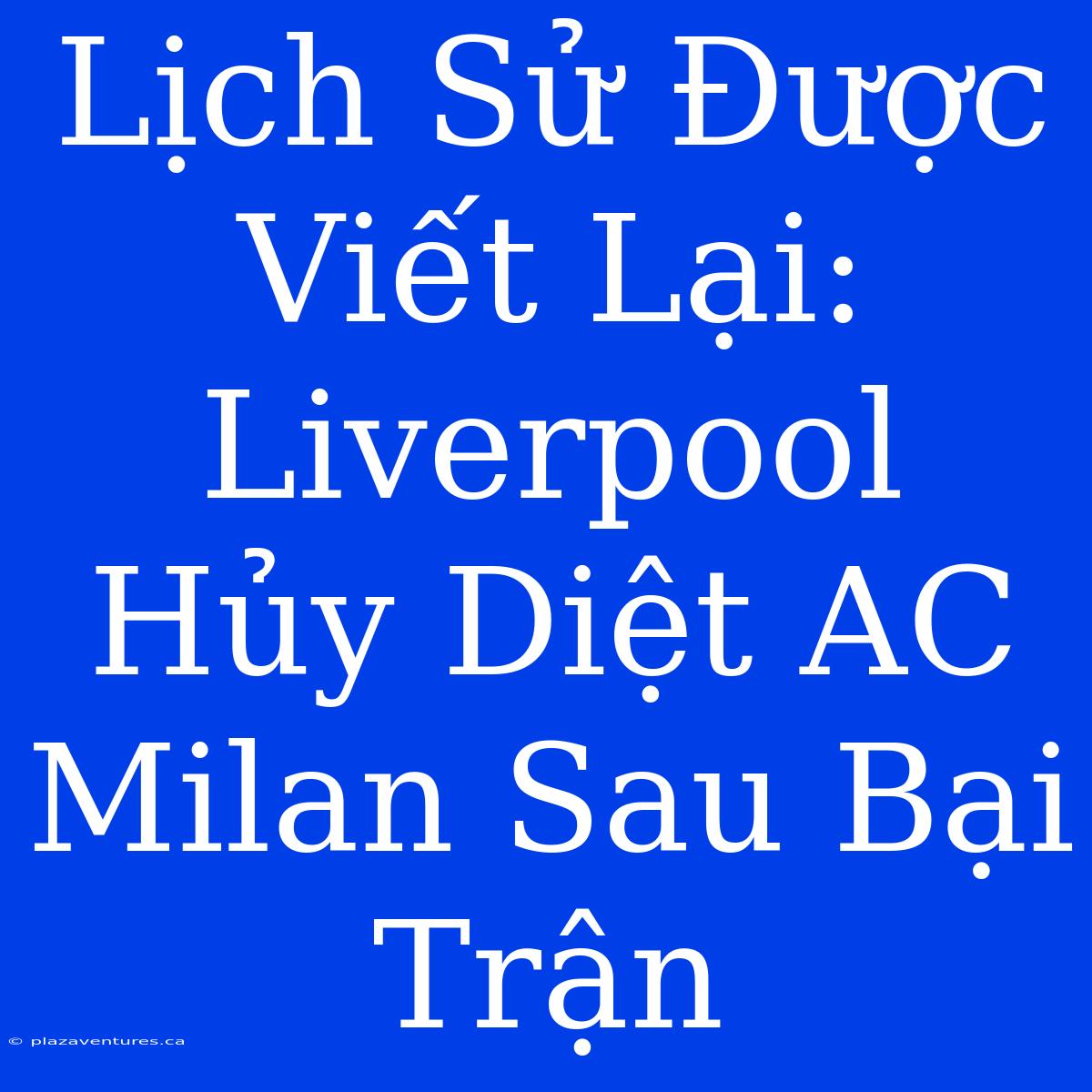 Lịch Sử Được Viết Lại: Liverpool Hủy Diệt AC Milan Sau Bại Trận

© plazaventures.ca